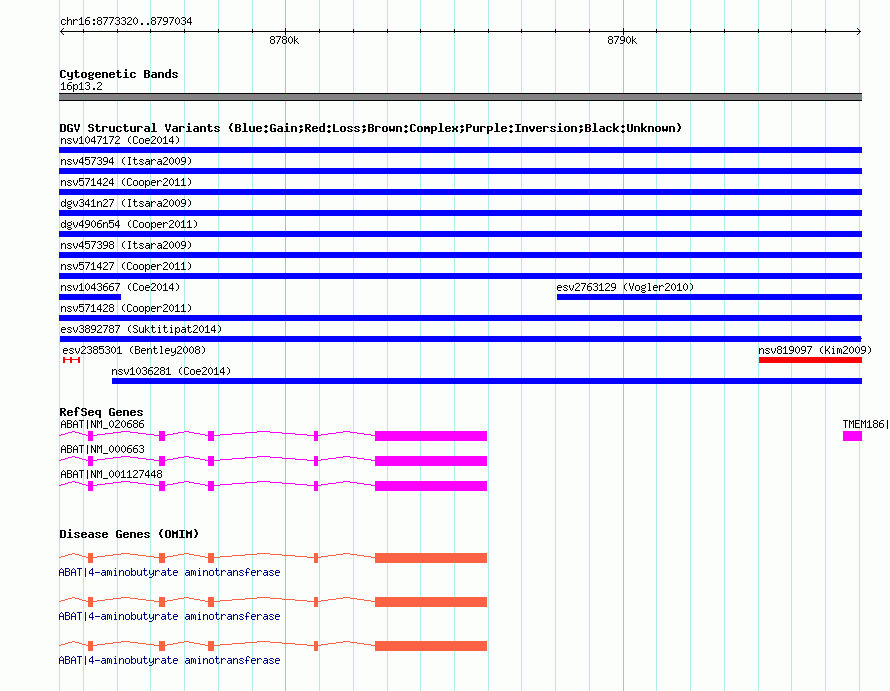 chr16:8773320..8797034

8780k

8790k

Cytogenetic Bands
16p13.2

DGV Structural Variants (Blue:Gain;Red:Loss;Brown:Complex;Purple:Inversion;Black:Unknown)
nsv1047172 (Coe2014)
nsv457394 (Itsara2009)
nsv571424 (Cooper2011)
dgv341n27 (Itsara2009)
dgv4906n54 (Cooper2011)
nsv457398 (Itsara2009)
nsv571427 (Cooper2011)
nsv1043667 (Coe2014)
esv2763129 (Vogler2010)
nsv571428 (Cooper2011)
esv3892787 (Suktitipat2014)
esv2385301 (Bentley2008)
nsv819097 (Kim2009)
nsv1036281 (Coe2014)

RefSeq Genes
ABAT|NM_020686
TMEM186|
ABAT|NM_000663
ABAT|NM_001127448

Disease Genes (OMIM)
ABAT|4-aminobutyrate aminotransferase
ABAT|4-aminobutyrate aminotransferase
ABAT|4-aminobutyrate aminotransferase